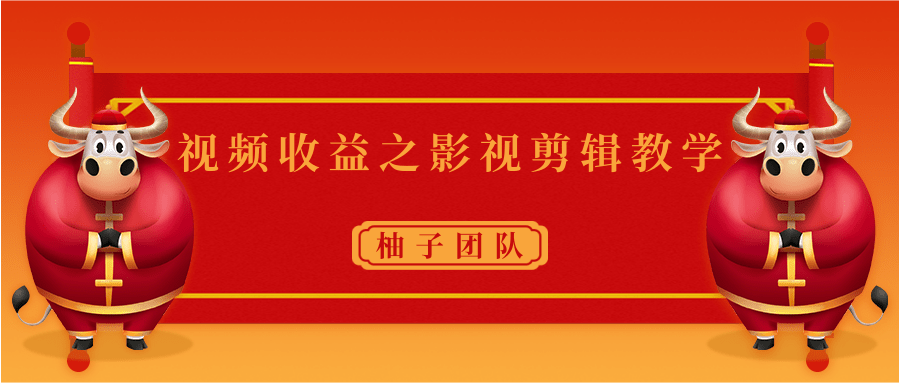 视频收益之影视剪辑教学

柚子团队